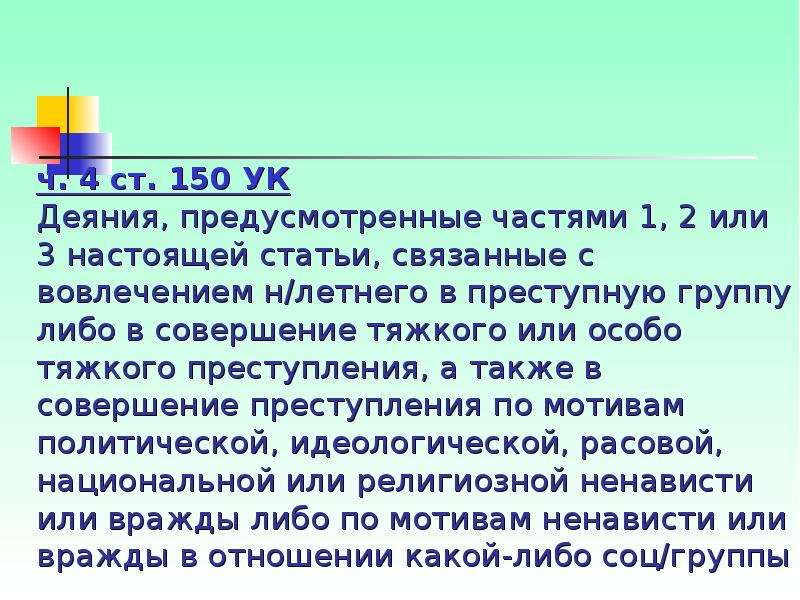 ч. 4 ст. 150 УК
Деяния, предусмотренные частями 1, 2 или 3 настоящей статьи, связанные с вовлечением н/летнего в преступную группу либо в совершение тяжкого или особо тяжкого преступления, а также в совершение преступления по мотивам политической, идеологической, расовой, национальной или религиозной ненависти или вражды либо по мотивам ненависти или вражды в отношении какой-либо соц/группы